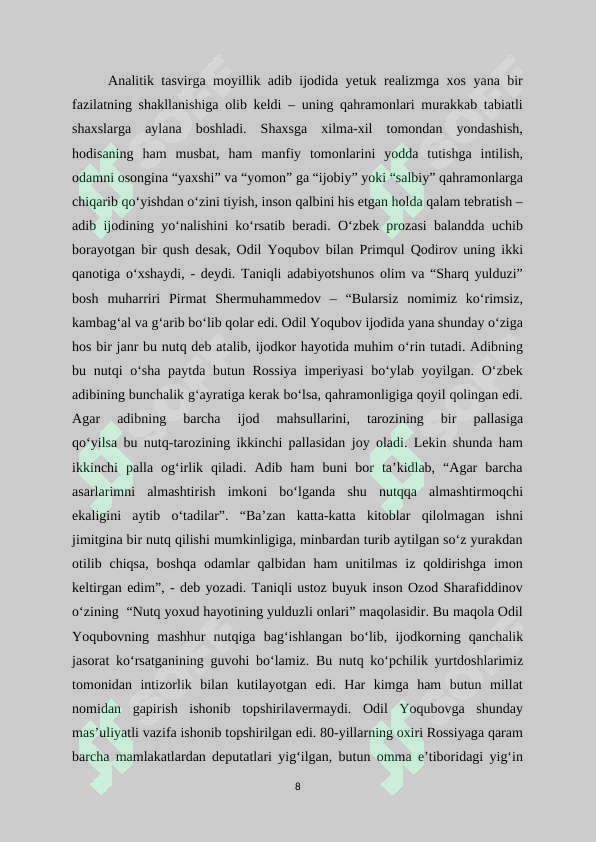 Analitik tasvirga moyillik adib ijodida yetuk realizmga xos yana bir fazilatning shakllanishiga olib keldi – uning qahramonlari murakkab tabiatli shaxslarga aylana boshladi. Shaxsga xilma-xil tomondan yondashish, hodisaning ham musbat, ham manfiy tomonlarini yodda tutishga intilish, odamni osongina “yaxshi” va “yomon” ga “ijobiy” yoki “salbiy” qahramonlarga chiqarib qo‘yishdan o‘zini tiyish, inson qalbini his etgan holda qalam tebratish – adib ijodining yo‘nalishini ko‘rsatib beradi. O‘zbek prozasi balandda uchib borayotgan bir qush desak, Odil Yoqubov bilan Primqul Qodirov uning ikki qanotiga o‘xshaydi, - deydi. Taniqli adabiyotshunos olim va “Sharq yulduzi” bosh muharriri Pirmat Shermuhammedov – “Bularsiz nomimiz ko‘rimsiz, kambag‘al va g‘arib bo‘lib qolar edi. Odil Yoqubov ijodida yana shunday o‘ziga hos bir janr bu nutq deb atalib, ijodkor hayotida muhim o‘rin tutadi. Adibning bu nutqi o‘sha paytda butun Rossiya imperiyasi bo‘ylab yoyilgan. O‘zbek adibining bunchalik g‘ayratiga kerak bo‘lsa, qahramonligiga qoyil qolingan edi. Agar adibning barcha ijod mahsullarini, tarozining bir pallasiga qo‘yilsa bu nutq-tarozining ikkinchi pallasidan joy oladi. Lekin shunda ham ikkinchi palla og‘irlik qiladi. Adib ham buni bor ta’kidlab, “Agar barcha asarlarimni almashtirish imkoni bo‘lganda shu nutqqa almashtirmoqchi ekaligini aytib o‘tadilar”. “Ba’zan katta-katta kitoblar qilolmagan ishni jimitgina bir nutq qilishi mumkinligiga, minbardan turib aytilgan so‘z yurakdan otilib chiqsa, boshqa odamlar qalbidan ham unitilmas iz qoldirishga imon keltirgan edim”, - deb yozadi. Taniqli ustoz buyuk inson Ozod Sharafiddinov o‘zining “Nutq yoxud hayotining yulduzli onlari” maqolasidir. Bu maqola Odil Yoqubovning mashhur nutqiga bag‘ishlangan bo‘lib, ijodkorning qanchalik jasorat ko‘rsatganining guvohi bo‘lamiz. Bu nutq ko‘pchilik yurtdoshlarimiz tomonidan intizorlik bilan kutilayotgan edi. Har kimga ham butun millat nomidan gapirish ishonib topshirilavermaydi. Odil Yoqubovga shunday mas’uliyatli vazifa ishonib topshirilgan edi. 80-yillarning oxiri Rossiyaga qaram barcha mamlakatlardan deputatlari yig‘ilgan, butun omma e’tiboridagi yig‘in

8